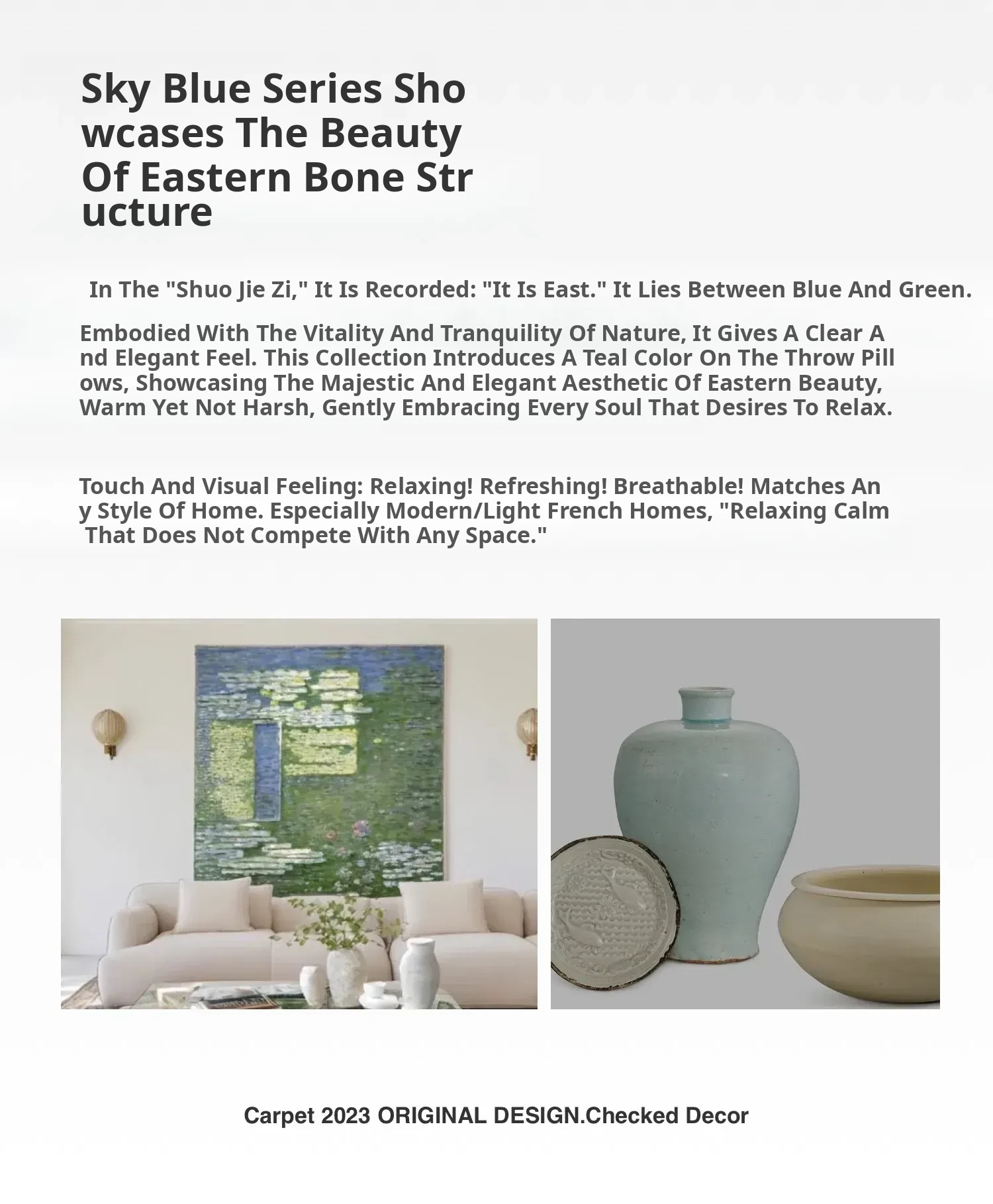 Sky Blue Series Showcases The Beauty Of Eastern Bone Structure

In The "Shuo Jie Zi," It Is Recorded: "It Is East." It Lies Between Blue And Green.

Embodied With The Vitality And Tranquility Of Nature, It Gives A Clear And Elegant Feel. This Collection Introduces A Teal Color On The Throw Pillows, Showcasing The Majestic And Elegant Aesthetic Of Eastern Beauty, Warm Yet Not Harsh, Gently Embracing Every Soul That Desires To Relax.

Touch And Visual Feeling: Relaxing! Refreshing! Breathable! Matches Any Style Of Home. Especially Modern/Light French Homes, "Relaxing Calm That Does Not Compete With Any Space."

Carpet 2023 ORIGINAL DESIGN.Checked Decor